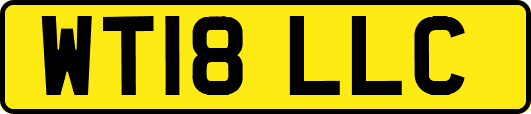 WT18 LLC